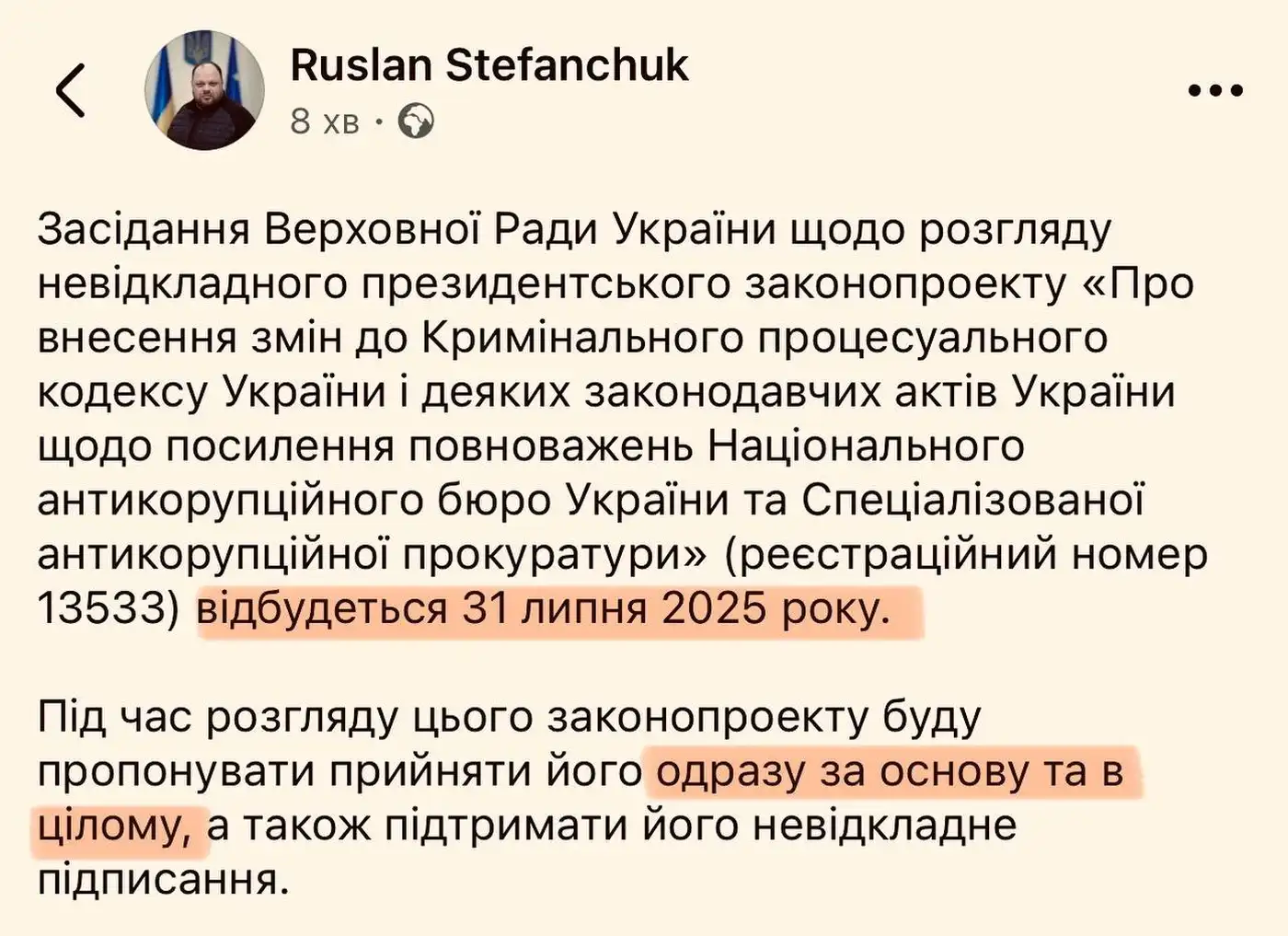 Ruslan Stefanchuk
8 хв ·

Засідання Верховної Ради України щодо розгляду невідкладного президентського законопроекту «Про внесення змін до Кримінального процесуального кодексу України і деяких законодавчих актів України щодо посилення повноважень Національного антикорупційного бюро України та Спеціалізованої антикорупційної прокуратури» (реєстраційний номер 13533) відбудеться 31 липня 2025 року.

Під час розгляду цього законопроекту буду пропонувати прийняти його одразу за основу та в цілому, а також підтримати його невідкладне підписання.